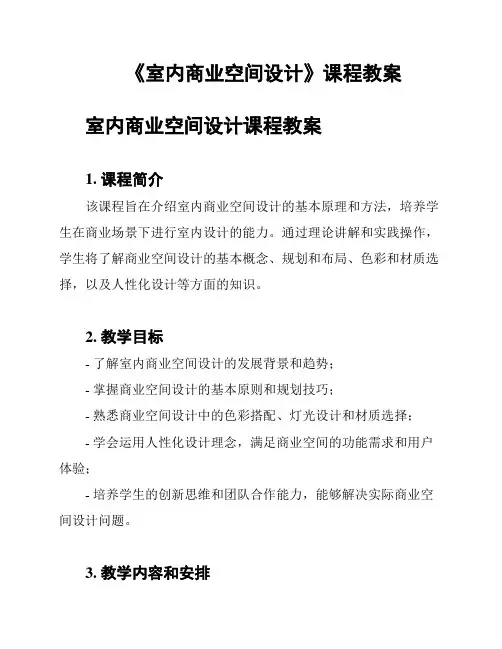 《室内商业空间设计》课程教案

室内商业空间设计课程教案

1. 课程简介

该课程旨在介绍室内商业空间设计的基本原理和方法，培养学生在商业场景下进行室内设计的能力。通过理论讲解和实践操作，学生将了解商业空间设计的基本概念、规划和布局、色彩和材质选择，以及人性化设计等方面的知识。

2. 教学目标

- 了解室内商业空间设计的发展背景和趋势；

- 掌握商业空间设计的基本原则和规划技巧；

- 熟悉商业空间设计中的色彩搭配、灯光设计和材质选择；

- 学会运用人性化设计理念，满足商业空间的功能需求和用户体验；

- 培养学生的创新思维和团队合作能力，能够解决实际商业空间设计问题。

3. 教学内容和安排